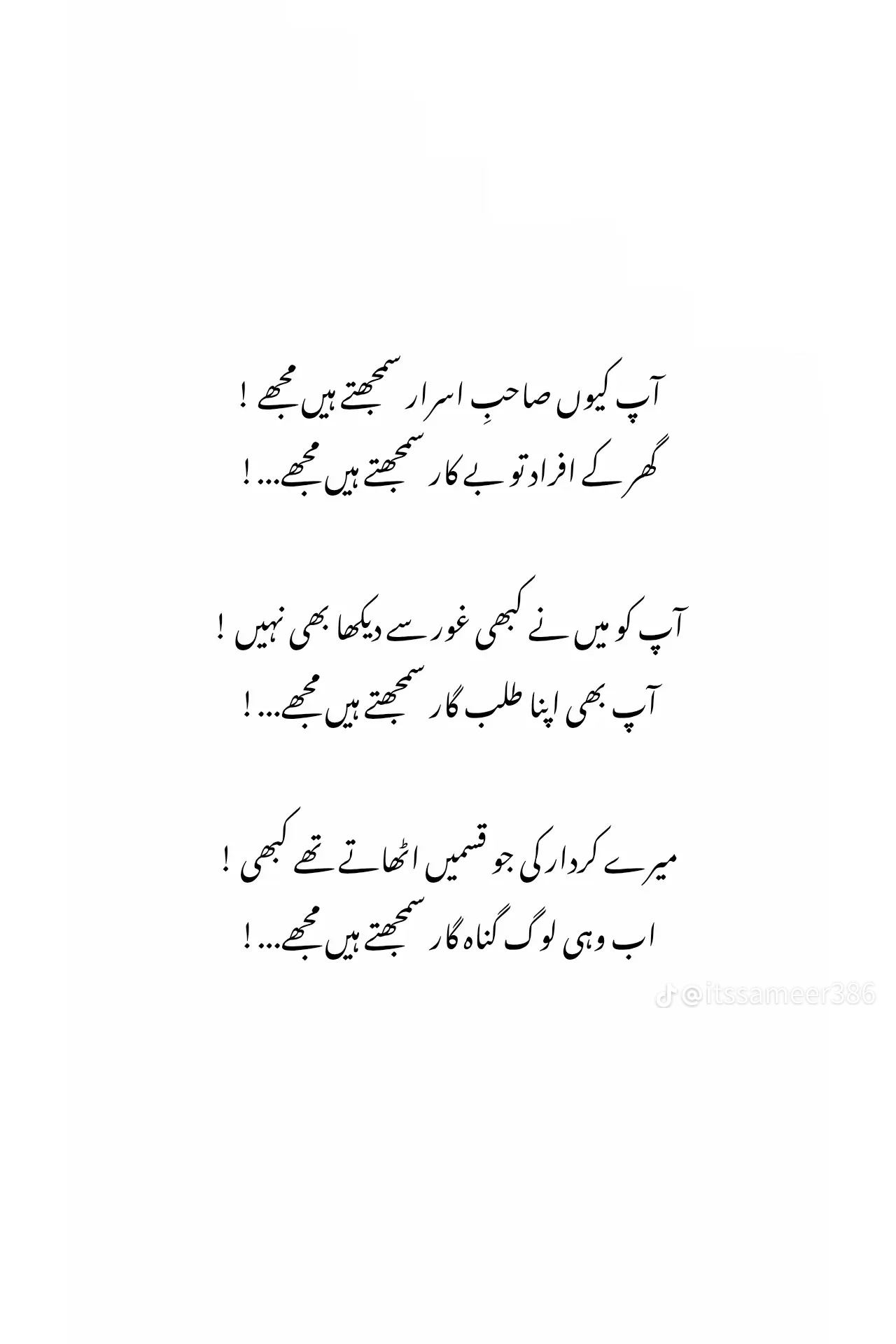 آپ کیوں صاحبِ اسرار سمجھتے ہیں مجھے !
گھر کے افراد تو بے کار سمجھتے ہیں مجھے... !

آپ کو میں نے کبھی غور سے دیکھا بھی نہیں !
آپ بھی اپنا طلب گار سمجھتے ہیں مجھے... !

میرے کردار کی جو قسمیں اٹھاتے تھے کبھی !
اب وہی لوگ گناہ گار سمجھتے ہیں مجھے... !

@itssameer386